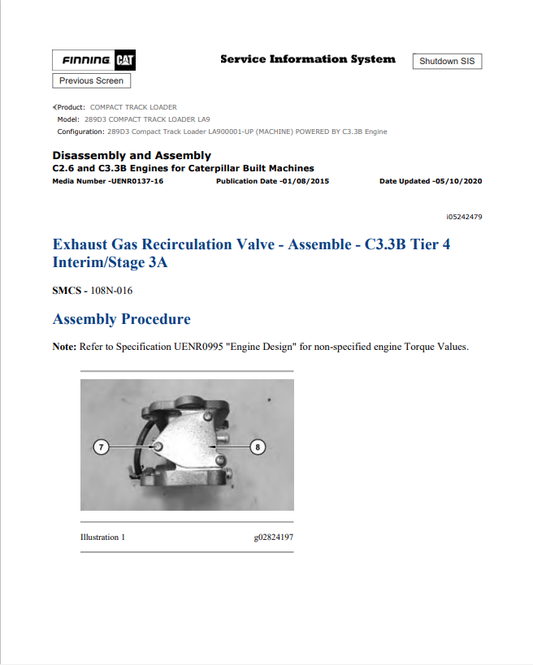 FINNING CAT

Service Information System

Shutdown SIS

Previous Screen

Product: COMPACT TRACK LOADER
Model: 289D3 COMPACT TRACK LOADER LA9
Configuration: 289D3 Compact Track Loader LA900001-UP (MACHINE) POWERED BY C3.3B Engine

Disassembly and Assembly
C2.6 and C3.3B Engines for Caterpillar Built Machines
Media Number -UENR0137-16 Publication Date -01/08/2015 Date Updated -05/10/2020

i05242479

Exhaust Gas Recirculation Valve - Assemble - C3.3B Tier 4 Interim/Stage 3A

SMCS - 108N-016

Assembly Procedure

Note: Refer to Specification UENR0995 "Engine Design" for non-specified engine Torque Values.

7

8

Illustration 1 g02824197